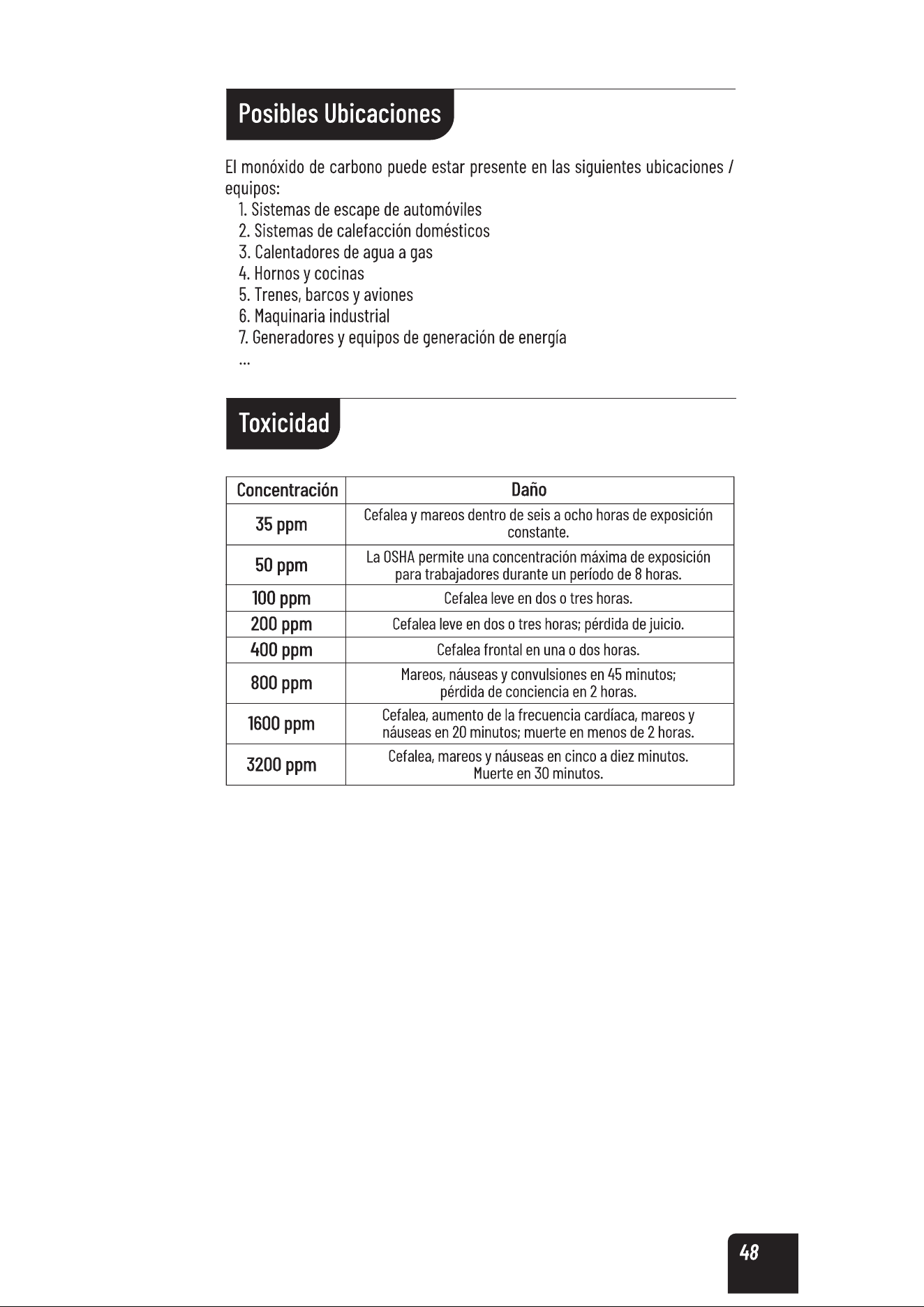 Posibles Ubicaciones

El monóxido de carbono puede estar presente en las siguientes ubicaciones / equipos:

1. Sistemas de escape de automóviles
2. Sistemas de calefacción domésticos
3. Calentadores de agua a gas
4. Hornos y cocinas
5. Trenes, barcos y aviones
6. Maquinaria industrial
7. Generadores y equipos de generación de energía
...

Toxicidad

| Concentración | Daño |
|---|---|
| 35 ppm | Cefalea y mareos dentro de seis a ocho horas de exposición constante. |
| 50 ppm | La OSHA permite una concentración máxima de exposición para trabajadores durante un período de 8 horas. |
| 100 ppm | Cefalea leve en dos o tres horas. |
| 200 ppm | Cefalea leve en dos o tres horas; pérdida de juicio. |
| 400 ppm | Cefalea frontal en una o dos horas. |
| 800 ppm | Mareos, náuseas y convulsiones en 45 minutos; pérdida de conciencia en 2 horas. |
| 1600 ppm | Cefalea, aumento de la frecuencia cardíaca, mareos y náuseas en 20 minutos; muerte en menos de 2 horas. |
| 3200 ppm | Cefalea, mareos y náuseas en cinco a diez minutos. Muerte en 30 minutos. |

48